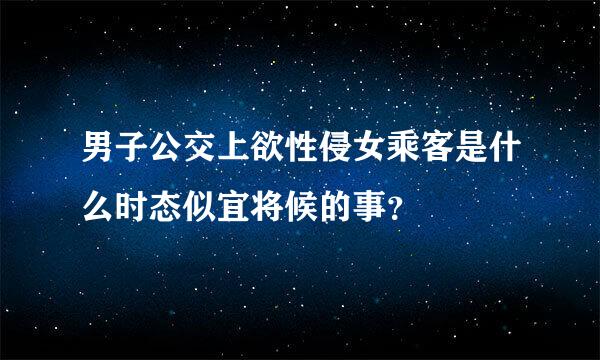 男子公交上欲性侵女乘客是什么时态似宜将候的事？